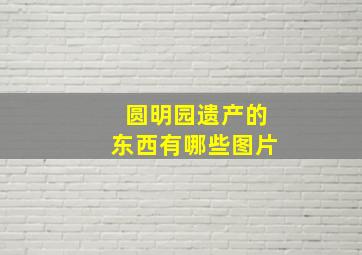 圆明园遗产的
东西有哪些图片